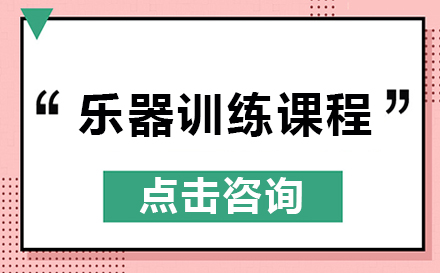 “ 乐器训练课程 ”

点击咨询